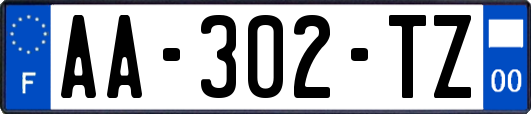 F
AA-302-TZ
00